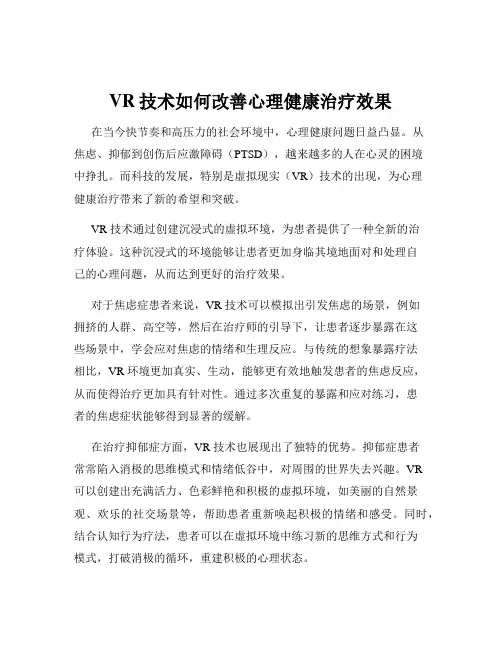 VR 技术如何改善心理健康治疗效果

在当今快节奏和高压力的社会环境中，心理健康问题日益凸显。从焦虑、抑郁到创伤后应激障碍（PTSD），越来越多的人在心灵的困境中挣扎。而科技的发展，特别是虚拟现实（VR）技术的出现，为心理健康治疗带来了新的希望和突破。

VR 技术通过创建沉浸式的虚拟环境，为患者提供了一种全新的治疗体验。这种沉浸式的环境能够让患者更加身临其境地面对和处理自己的心理问题，从而达到更好的治疗效果。

对于焦虑症患者来说，VR 技术可以模拟出引发焦虑的场景，例如拥挤的人群、高空等，然后在治疗师的引导下，让患者逐步暴露在这些场景中，学会应对焦虑的情绪和生理反应。与传统的想象暴露疗法相比，VR 环境更加真实、生动，能够更有效地触发患者的焦虑反应，从而使得治疗更加具有针对性。通过多次重复的暴露和应对练习，患者的焦虑症状能够得到显著的缓解。

在治疗抑郁症方面，VR 技术也展现出了独特的优势。抑郁症患者常常陷入消极的思维模式和情绪低谷中，对周围的世界失去兴趣。VR 可以创建出充满活力、色彩鲜艳和积极的虚拟环境，如美丽的自然景观、欢乐的社交场景等，帮助患者重新唤起积极的情绪和感受。同时，结合认知行为疗法，患者可以在虚拟环境中练习新的思维方式和行为模式，打破消极的循环，重建积极的心理状态。